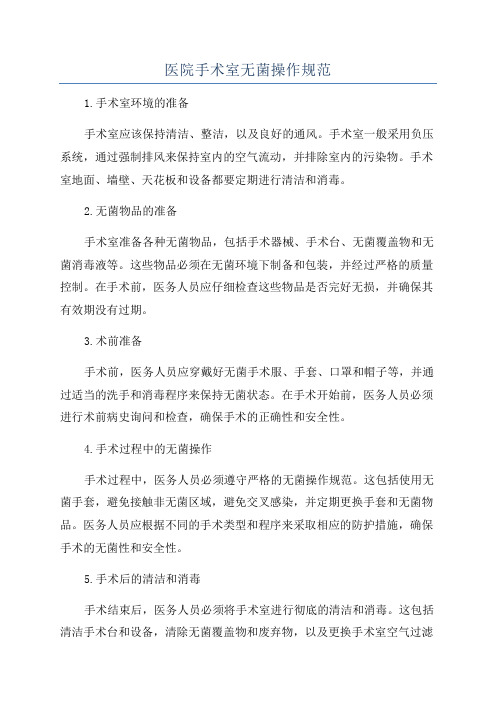 医院手术室无菌操作规范

1.手术室环境的准备

手术室应该保持清洁、整洁，以及良好的通风。手术室一般采用负压系统，通过强制排风来保持室内的空气流动，并排除室内的污染物。手术室地面、墙壁、天花板和设备都要定期进行清洁和消毒。

2.无菌物品的准备

手术室准备各种无菌物品，包括手术器械、手术台、无菌覆盖物和无菌消毒液等。这些物品必须在无菌环境下制备和包装，并经过严格的质量控制。在手术前，医务人员应仔细检查这些物品是否完好无损，并确保其有效期没有过期。

3.术前准备

手术前，医务人员应穿戴好无菌手术服、手套、口罩和帽子等，并通过适当的洗手和消毒程序来保持无菌状态。在手术开始前，医务人员必须进行术前病史询问和检查，确保手术的正确性和安全性。

4.手术过程中的无菌操作

手术过程中，医务人员必须遵守严格的无菌操作规范。这包括使用无菌手套，避免接触非无菌区域，避免交叉感染，并定期更换手套和无菌物品。医务人员应根据不同的手术类型和程序来采取相应的防护措施，确保手术的无菌性和安全性。

5.手术后的清洁和消毒

手术结束后，医务人员必须将手术室进行彻底的清洁和消毒。这包括清洁手术台和设备，清除无菌覆盖物和废弃物，以及更换手术室空气过滤